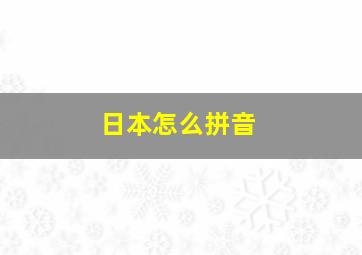 日本怎么拼音